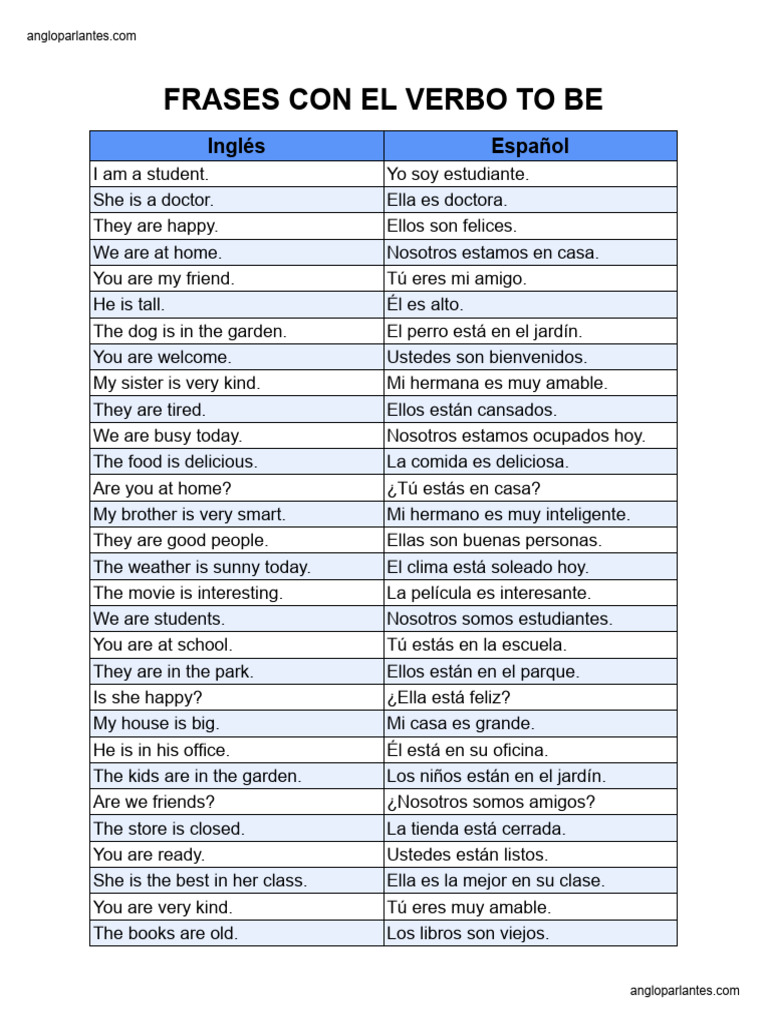 angloparlantes.com

FRASES CON EL VERBO TO BE

| Inglés | Español |
|---|---|
| I am a student. | Yo soy estudiante. |
| She is a doctor. | Ella es doctora. |
| They are happy. | Ellos son felices. |
| We are at home. | Nosotros estamos en casa. |
| You are my friend. | Tú eres mi amigo. |
| He is tall. | Él es alto. |
| The dog is in the garden. | El perro está en el jardín. |
| You are welcome. | Ustedes son bienvenidos. |
| My sister is very kind. | Mi hermana es muy amable. |
| They are tired. | Ellos están cansados. |
| We are busy today. | Nosotros estamos ocupados hoy. |
| The food is delicious. | La comida es deliciosa. |
| Are you at home? | ¿Tú estás en casa? |
| My brother is very smart. | Mi hermano es muy inteligente. |
| They are good people. | Ellas son buenas personas. |
| The weather is sunny today. | El clima está soleado hoy. |
| The movie is interesting. | La película es interesante. |
| We are students. | Nosotros somos estudiantes. |
| You are at school. | Tú estás en la escuela. |
| They are in the park. | Ellos están en el parque. |
| Is she happy? | ¿Ella está feliz? |
| My house is big. | Mi casa es grande. |
| He is in his office. | Él está en su oficina. |
| The kids are in the garden. | Los niños están en el jardín. |
| Are we friends? | ¿Nosotros somos amigos? |
| The store is closed. | La tienda está cerrada. |
| You are ready. | Ustedes están listos. |
| She is the best in her class. | Ella es la mejor en su clase. |
| You are very kind. | Tú eres muy amable. |
| The books are old. | Los libros son viejos. |

angloparlantes.com